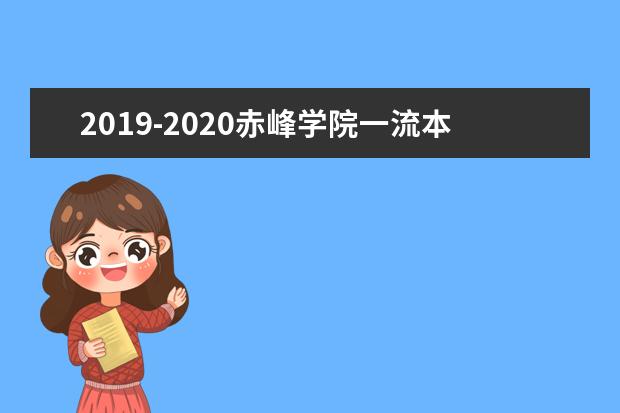 2019-2020赤峰学院一流本